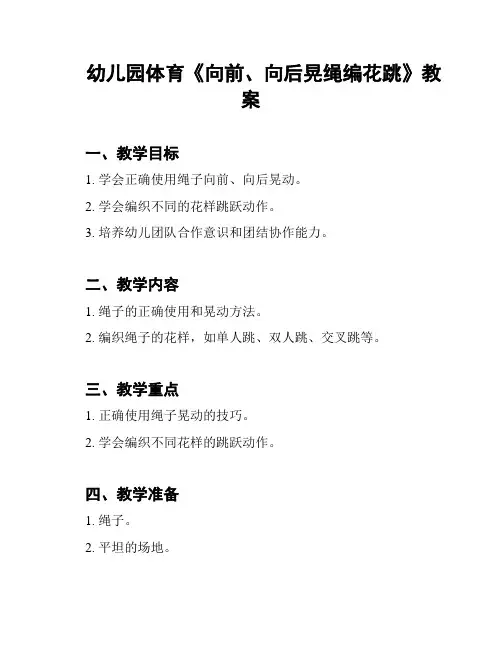 幼儿园体育《向前、向后晃绳编花跳》教案

一、教学目标

1. 学会正确使用绳子向前、向后晃动。

2. 学会编织不同的花样跳跃动作。

3. 培养幼儿团队合作意识和团结协作能力。

二、教学内容

1. 绳子的正确使用和晃动方法。

2. 编织绳子的花样，如单人跳、双人跳、交叉跳等。

三、教学重点

1. 正确使用绳子晃动的技巧。

2. 学会编织不同花样的跳跃动作。

四、教学准备

1. 绳子。

2. 平坦的场地。